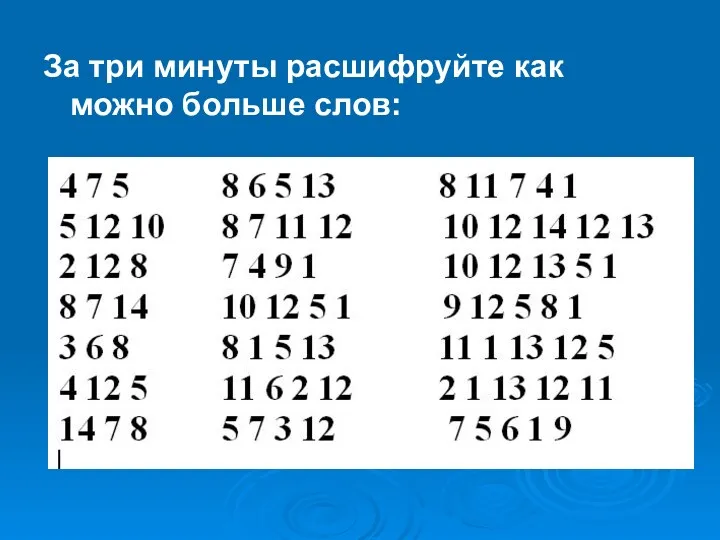 За три минуты расшифруйте как можно больше слов:

4 7 5
5 12 10
2 12 8
8 7 14
3 6 8
4 12 5
14 7 8

8 6 5 13
8 7 11 12
7 4 9 1
10 12 5 1
8 1 5 13
11 6 2 12
5 7 3 12

8 11 7 4 1
10 12 14 12 13
10 12 13 5 1
9 12 5 8 1
11 1 13 12 5
2 1 13 12 11
7 5 6 1 9